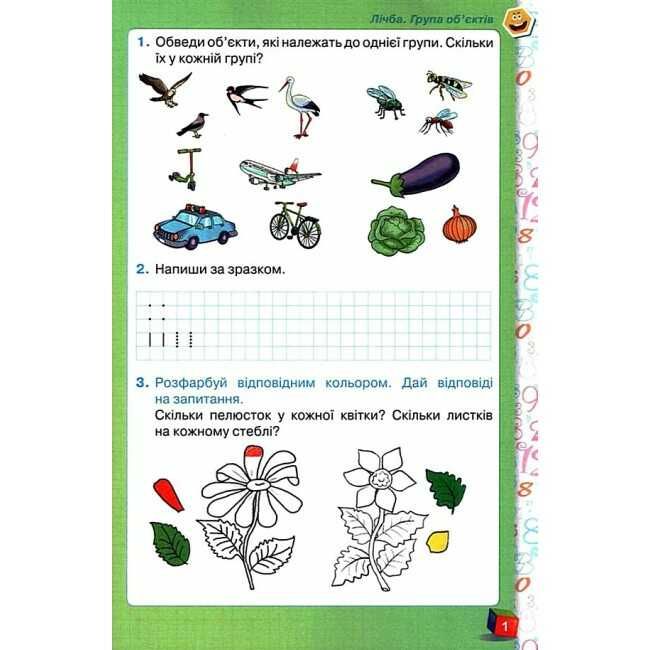 Лічба. Група об'єктів

1. Обведи об'єкти, які належать до однієї групи. Скільки їх у кожній групі?

2. Напиши за зразком.

3. Розфарбуй відповідним кольором. Дай відповіді на запитання.
Скільки пелюсток у кожної квітки? Скільки листків на кожному стеблі?

1